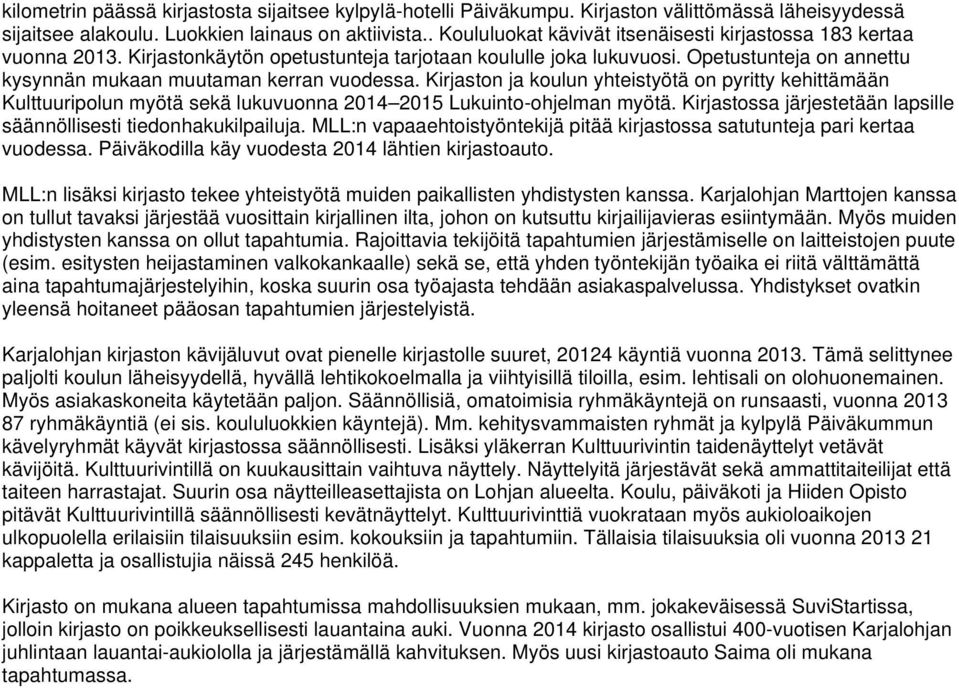 kilometrin päässä kirjastosta sijaitsee kylpylä-hotelli Päiväkumpu. Kirjaston välittömässä läheisyydessä sijaitsee alakoulu. Luokkien lainaus on aktiivista.. Koululuokat kävivät itsenäisesti kirjastossa 183 kertaa vuonna 2013. Kirjastonkäytön opetustunteja tarjotaan koululle joka lukuvuosi. Opetustunteja on annettu kysynnän mukaan muutaman kerran vuodessa. Kirjaston ja koulun yhteistyötä on pyritty kehittämään Kulttuuripolun myötä sekä lukuvuonna 2014–2015 Lukuinto-ohjelman myötä. Kirjastossa järjestetään lapsille säännöllisesti tiedonhakukilpailuja. MLL:n vapaaehtoistyöntekijä pitää kirjastossa satutunteja pari kertaa vuodessa. Päiväkodilla käy vuodesta 2014 lähtien kirjastoauto.

MLL:n lisäksi kirjasto tekee yhteistyötä muiden paikallisten yhdistysten kanssa. Karjalohjan Marttojen kanssa on tullut tavaksi järjestää vuosittain kirjallinen ilta, johon on kutsuttu kirjailijavieras esiintymään. Myös muiden yhdistysten kanssa on ollut tapahtumia. Rajoittavia tekijöitä tapahtumien järjestämiselle on laitteistojen puute (esim. esitysten heijastaminen valkokankaalle) sekä se, että yhden työntekijän työaika ei riitä välttämättä aina tapahtumajärjestelyihin, koska suurin osa työajasta tehdään asiakaspalvelussa. Yhdistykset ovatkin yleensä hoitaneet pääosan tapahtumien järjestelyistä.

Karjalohjan kirjaston kävijäluvut ovat pienelle kirjastolle suuret, 20124 käyntiä vuonna 2013. Tämä selittynee paljolti koulun läheisyydellä, hyvällä lehtikokoelmalla ja viihtyisillä tiloilla, esim. lehtisali on olohuonemainen. Myös asiakaskoneita käytetään paljon. Säännöllisiä, omatoimisia ryhmäkäyntejä on runsaasti, vuonna 2013 87 ryhmäkäyntiä (ei sis. koululuokkien käyntejä). Mm. kehitysvammaisten ryhmät ja kylpylä Päiväkummun kävelyryhmät käyvät kirjastossa säännöllisesti. Lisäksi yläkerran Kulttuurivintin taidenäyttelyt vetävät kävijöitä. Kulttuurivintillä on kuukausittain vaihtuva näyttely. Näyttelyitä järjestävät sekä ammattitaiteilijat että taiteen harrastajat. Suurin osa näytteilleasettajista on Lohjan alueelta. Koulu, päiväkoti ja Hiiden Opisto pitävät Kulttuurivintillä säännöllisesti kevätnäyttelyt. Kulttuurivinttiä vuokrataan myös aukioloaikojen ulkopuolella erilaisiin tilaisuuksiin esim. kokouksiin ja tapahtumiin. Tällaisia tilaisuuksia oli vuonna 2013 21 kappaletta ja osallistujia näissä 245 henkilöä.

Kirjasto on mukana alueen tapahtumissa mahdollisuuksien mukaan, mm. jokakeväisessä SuviStartissa, jolloin kirjasto on poikkeuksellisesti lauantaina auki. Vuonna 2014 kirjasto osallistui 400-vuotisen Karjalohjan juhlintaan lauantai-aukiololla ja järjestämällä kahvituksen. Myös uusi kirjastoauto Saima oli mukana tapahtumassa.